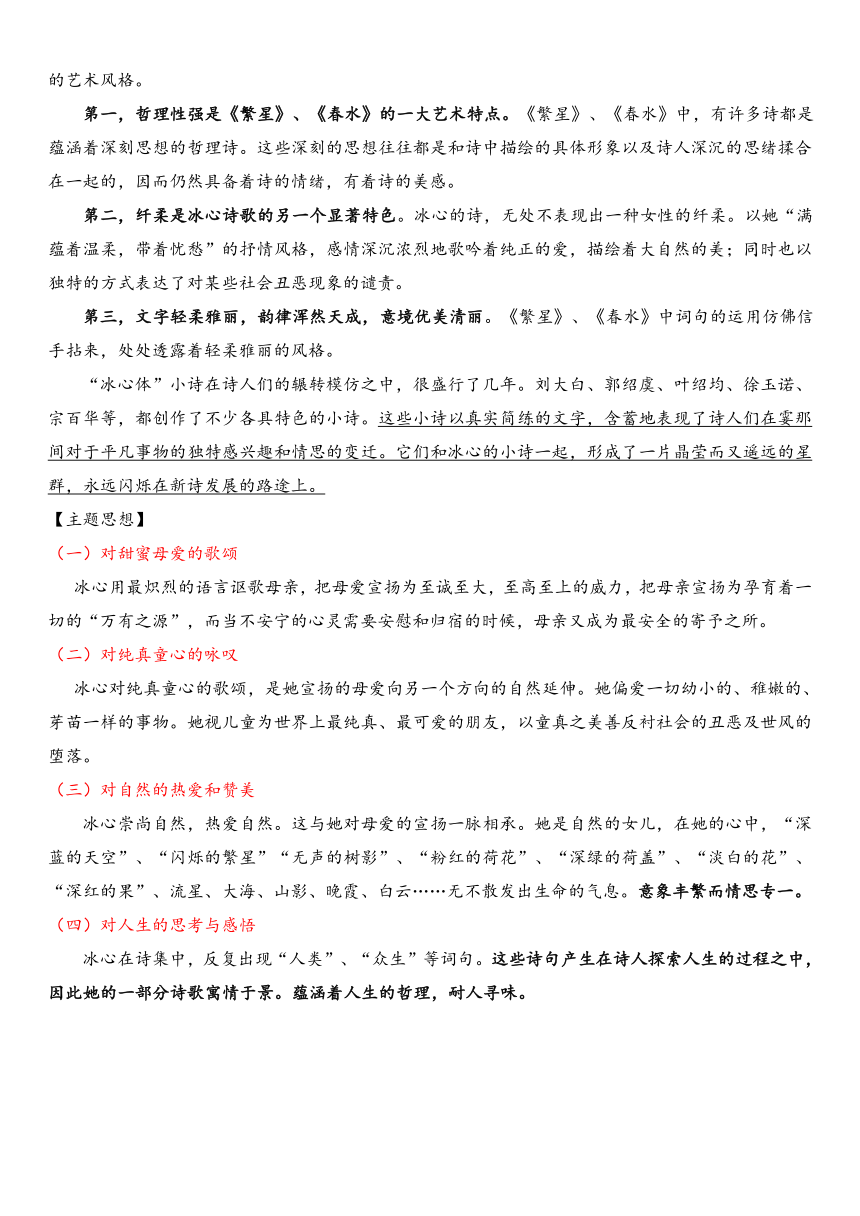 的艺术风格。

第一，哲理性强是《繁星》、《春水》的一大艺术特点。《繁星》、《春水》中，有许多诗都是蕴涵着深刻思想的哲理诗。这些深刻的思想往往都是和诗中描绘的具体形象以及诗人深沉的思绪揉合在一起的，因而仍然具备着诗的情绪，有着诗的美感。

第二，纤柔是冰心诗歌的另一个显著特色。冰心的诗，无处不表现出一种女性的纤柔。以她“满蕴着温柔，带着忧愁”的抒情风格，感情深沉浓烈地歌吟着纯正的爱，描绘着大自然的美；同时也以独特的方式表达了对某些社会丑恶现象的谴责。

第三，文字轻柔雅丽，韵律浑然天成，意境优美清丽。《繁星》、《春水》中词句的运用仿佛信手拈来，处处透露着轻柔雅丽的风格。

“冰心体”小诗在诗人们的辗转模仿之中，很盛行了几年。刘大白、郭绍虞、叶绍均、徐玉诺、宗百华等，都创作了不少各具特色的小诗。这些小诗以真实简练的文字，含蓄地表现了诗人们在霎那间对于平凡事物的独特感兴趣和情思的变迁。它们和冰心的小诗一起，形成了一片晶莹而又遥远的星群，永远闪烁在新诗发展的路途上。

【主题思想】

（一）对甜蜜母爱的歌颂

冰心用最炽烈的语言讴歌母亲，把母爱宣扬为至诚至大，至高至上的威力，把母亲宣扬为孕育着一切的“万有之源”，而当不安宁的心灵需要安慰和归宿的时候，母亲又成为最安全的寄予之所。

（二）对纯真童心的咏叹

冰心对纯真童心的歌颂，是她宣扬的母爱向另一个方向的自然延伸。她偏爱一切幼小的、稚嫩的、芽苗一样的事物。她视儿童为世界上最纯真、最可爱的朋友，以童真之美善反衬社会的丑恶及世风的堕落。

（三）对自然的热爱和赞美

冰心崇尚自然，热爱自然。这与她对母爱的宣扬一脉相承。她是自然的女儿，在她的心中，“深蓝的天空”、“闪烁的繁星”“无声的树影”、“粉红的荷花”、“深绿的荷盖”、“淡白的花”、“深红的果”、流星、大海、山影、晚霞、白云……无不散发出生命的气息。意象丰繁而情思专一。

（四）对人生的思考与感悟

冰心在诗集中，反复出现“人类”、“众生”等词句。这些诗句产生在诗人探索人生的过程之中，因此她的一部分诗歌寓情于景。蕴涵着人生的哲理，耐人寻味。